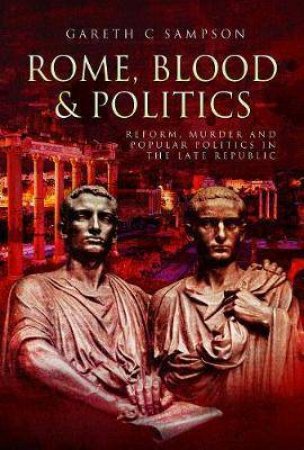 GARETH C SAMPSON

ROME, BLOOD & POLITICS

REFORM, MURDER AND POPULAR POLITICS IN THE LATE REPUBLIC